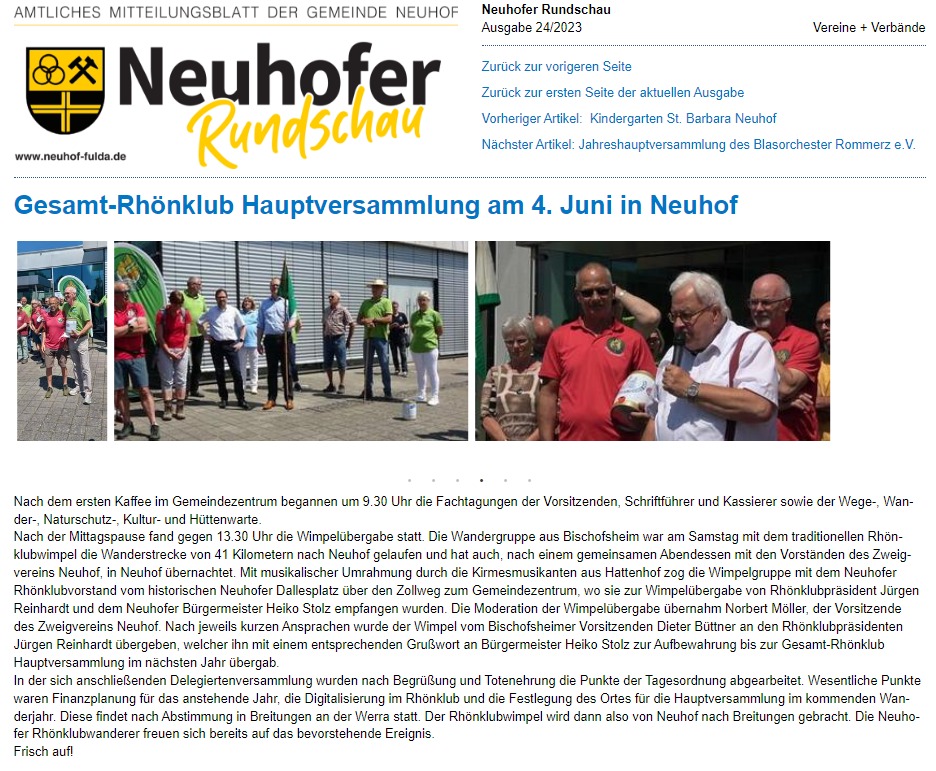 AMTLICHES MITTEILUNGSBLATT DER GEMEINDE NEUHOF

Neuhofer Rundschau

www.neuhof-fulda.de

Neuhofer Rundschau
Ausgabe 24/2023
Vereine + Verbände

Zurück zur vorigeren Seite
Zurück zur ersten Seite der aktuellen Ausgabe
Vorheriger Artikel: Kindergarten St. Barbara Neuhof
Nächster Artikel: Jahreshauptversammlung des Blasorchester Rommerz e.V.

Gesamt-Rhönklub Hauptversammlung am 4. Juni in Neuhof

Nach dem ersten Kaffee im Gemeindezentrum begannen um 9.30 Uhr die Fachtagungen der Vorsitzenden, Schriftführer und Kassierer sowie der Wege-, Wander-, Naturschutz-, Kultur- und Hüttenwarte.
Nach der Mittagspause fand gegen 13.30 Uhr die Wimpelübergabe statt. Die Wandergruppe aus Bischofsheim war am Samstag mit dem traditionellen Rhönklubwimpel die Wanderstrecke von 41 Kilometern nach Neuhof gelaufen und hat auch, nach einem gemeinsamen Abendessen mit den Vorständen des Zweigvereins Neuhof, in Neuhof übernachtet. Mit musikalischer Umrahmung durch die Kirmesmusikanten aus Hattenhof zog die Wimpelgruppe mit dem Neuhofer Rhönklubvorstand vom historischen Neuhofer Dallesplatz über den Zollweg zum Gemeindezentrum, wo sie zur Wimpelübergabe von Rhönklubpräsident Jürgen Reinhardt und dem Neuhofer Bürgermeister Heiko Stolz empfangen wurden. Die Moderation der Wimpelübergabe übernahm Norbert Möller, der Vorsitzende des Zweigvereins Neuhof. Nach jeweils kurzen Ansprachen wurde der Wimpel vom Bischofsheimer Vorsitzenden Dieter Büttner an den Rhönklubpräsidenten Jürgen Reinhardt übergeben, welcher ihn mit einem entsprechenden Grußwort an Bürgermeister Heiko Stolz zur Aufbewahrung bis zur Gesamt-Rhönklub Hauptversammlung im nächsten Jahr übergab.
In der sich anschließenden Delegiertenversammlung wurden nach Begrüßung und Totenehrung die Punkte der Tagesordnung abgearbeitet. Wesentliche Punkte waren Finanzplanung für das anstehende Jahr, die Digitalisierung im Rhönklub und die Festlegung des Ortes für die Hauptversammlung im kommenden Wanderjahr. Diese findet nach Abstimmung in Breitungen an der Werra statt. Der Rhönklubwimpel wird dann also von Neuhof nach Breitungen gebracht. Die Neuhofer Rhönklubwanderer freuen sich bereits auf das bevorstehende Ereignis.
Frisch auf!